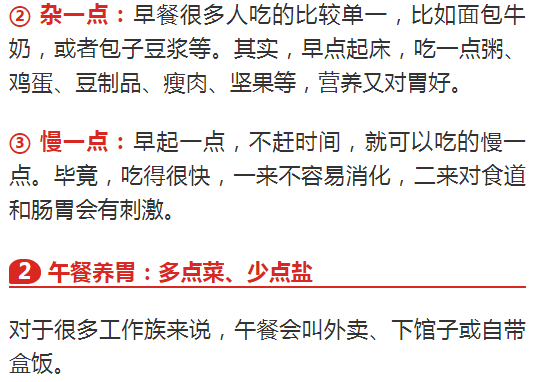 ② 杂一点：早餐很多人吃的比较单一，比如面包牛奶，或者包子豆浆等。其实，早点起床，吃一点粥、鸡蛋、豆制品、瘦肉、坚果等，营养又对胃好。

③ 慢一点：早起一点，不赶时间，就可以吃的慢一点。毕竟，吃得很快，一来不容易消化，二来对食道和肠胃会有刺激。

2 午餐养胃：多点菜、少点盐

对于很多工作族来说，午餐会叫外卖、下馆子或自带盒饭。